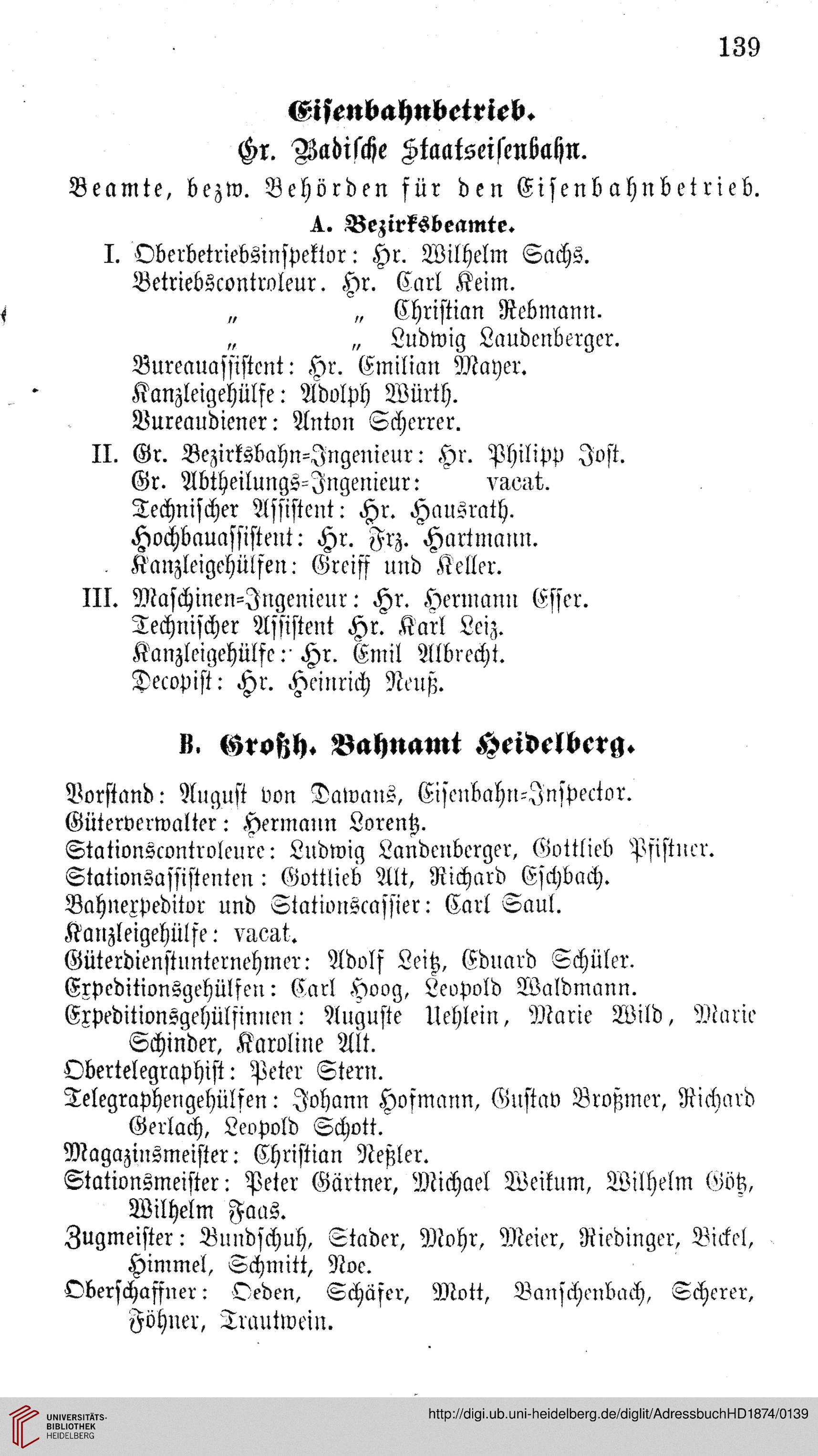 139

Eisenbahnbetrieb.

Gr. Badische Staatseisenbahn.

Beamte, bezw. Behörden für den Eisenbahnbetrieb.

A. Bezirksbeamte.

I. Oberbetriebsinspektor: Hr. Wilhelm Sachs.
Betriebscontroleur. Hr. Carl Keim.
„ „ Christian Rebmann.
„ „ Ludwig Laudenberger.
Bureauassistent: Hr. Emilian Mayer.
Kanzleigehülfe: Adolph Würth.
Bureaudiener: Anton Scherrer.

II. Gr. Bezirksbahn-Ingenieur: Hr. Philipp Jost.
Gr. Abtheilungs-Ingenieur: vacat.
Technischer Assistent: Hr. Hausrath.
Hochbauassistent: Hr. Frz. Hartmann.
Kanzleigehülfen: Greiff und Keller.

III. Maschinen-Ingenieur: Hr. Hermann Esser.
Technischer Assistent Hr. Karl Leiz.
Kanzleigehülfe: Hr. Emil Albrecht.
Decopist: Hr. Heinrich Neuß.

B. Großh. Bahnamt Heidelberg.

Vorstand: August von Dawans, Eisenbahn-Inspector.
Güterverwalter: Hermann Lorentz.
Stationscontroleure: Ludwig Landenberger, Gottlieb Pfistner.
Stationsassistenten: Gottlieb Alt, Richard Eschbach.
Bahnexpeditor und Stationscassier: Carl Saul.
Kanzleigehülfe: vacat.
Güterdienstunternehmer: Adolf Leitz, Eduard Schüler.
Expeditionsgehülfen: Carl Hoog, Leopold Waldmann.
Expeditionsgehülfinnen: Auguste Uehlein, Marie Wild, Marie Schinder, Karoline Alt.
Obertelegraphist: Peter Stern.
Telegraphengehülfen: Johann Hofmann, Gustav Broßmer, Richard Gerlach, Leopold Schott.
Magazinsmeister: Christian Neßler.
Stationsmeister: Peter Gärtner, Michael Weikum, Wilhelm Götz, Wilhelm Faas.
Zugmeister: Bundschuh, Stader, Mohr, Meier, Riedinger, Bickel, Himmel, Schmitt, Noe.
Oberschaffner: Oeden, Schäfer, Mott, Banschenbach, Scherer, Föhner, Trautwein.

UNIVERSITÄTS-BIBLIOTHEK HEIDELBERG
http://digi.ub.uni-heidelberg.de/diglit/AdressbuchHD1874/0139